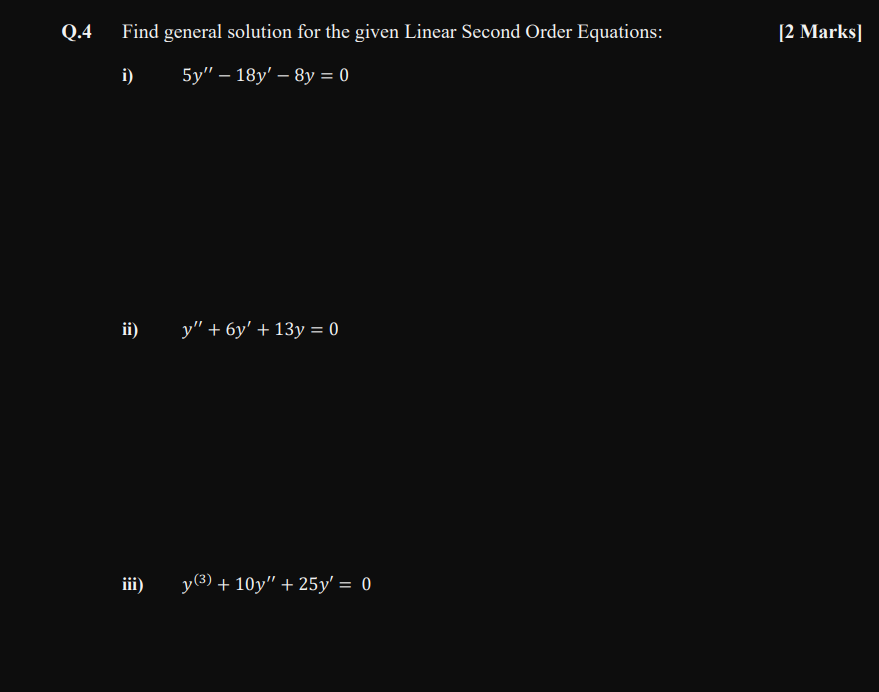 Q.4 Find general solution for the given Linear Second Order Equations: [2 Marks]

i) $5y'' - 18y' - 8y = 0$

ii) $y'' + 6y' + 13y = 0$

iii) $y^{(3)} + 10y'' + 25y' = 0$